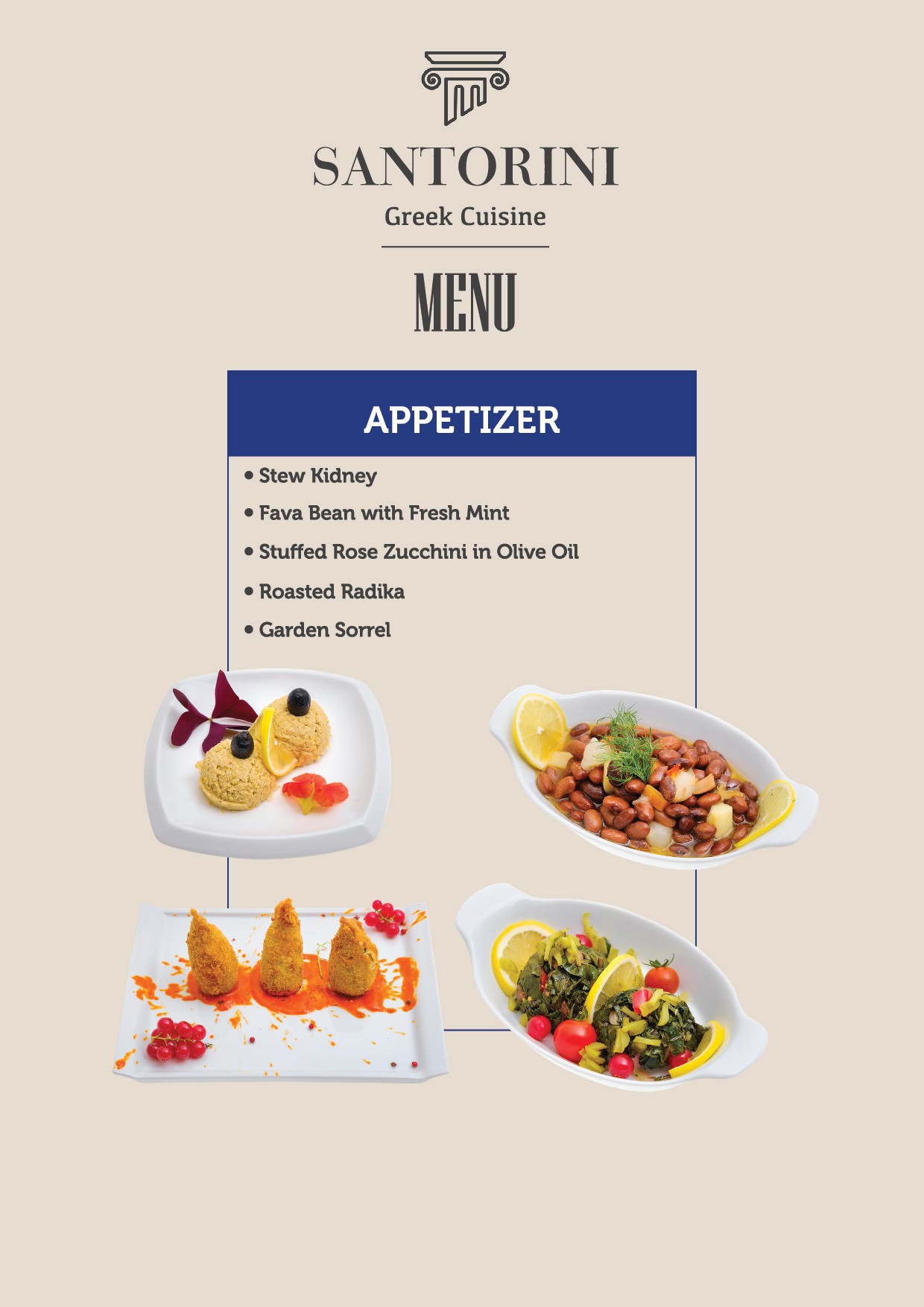 SANTORINI
Greek Cuisine

MENU

APPETIZER

• Stew Kidney
• Fava Bean with Fresh Mint
• Stuffed Rose Zucchini in Olive Oil
• Roasted Radika
• Garden Sorrel